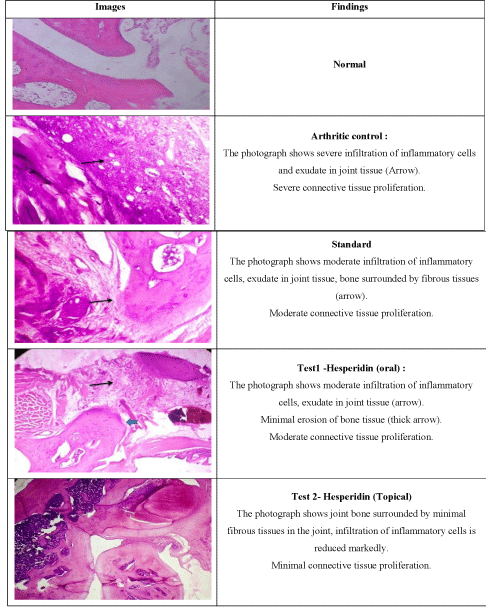 | Images | Findings |
|---|---|
| | **Normal** |
| | **Arthritic control :** The photograph shows severe infiltration of inflammatory cells and exudate in joint tissue (Arrow). Severe connective tissue proliferation. |
| | **Standard** The photograph shows moderate infiltration of inflammatory cells, exudate in joint tissue, bone surrounded by fibrous tissues (arrow). Moderate connective tissue proliferation. |
| | **Test1 -Hesperidin (oral) :** The photograph shows moderate infiltration of inflammatory cells, exudate in joint tissue (arrow). Minimal erosion of bone tissue (thick arrow). Moderate connective tissue proliferation. |
| | **Test 2- Hesperidin (Topical)** The photograph shows joint bone surrounded by minimal fibrous tissues in the joint, infiltration of inflammatory cells is reduced markedly. Minimal connective tissue proliferation. |